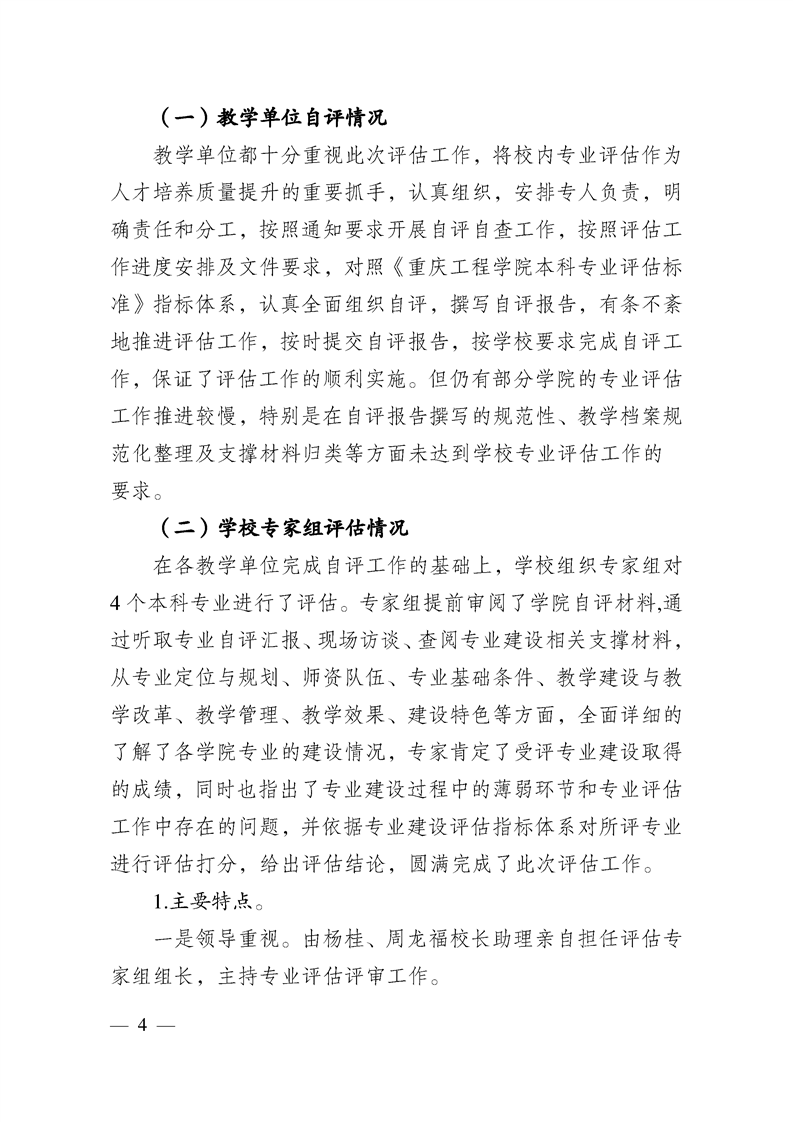 （一）教学单位自评情况

教学单位都十分重视此次评估工作，将校内专业评估作为人才培养质量提升的重要抓手，认真组织，安排专人负责，明确责任和分工，按照通知要求开展自评自查工作，按照评估工作进度安排及文件要求，对照《重庆工程学院本科专业评估标准》指标体系，认真全面组织自评，撰写自评报告，有条不紊地推进评估工作，按时提交自评报告，按学校要求完成自评工作，保证了评估工作的顺利实施。但仍有部分学院的专业评估工作推进较慢，特别是在自评报告撰写的规范性、教学档案规范化整理及支撑材料归类等方面未达到学校专业评估工作的要求。

（二）学校专家组评估情况

在各教学单位完成自评工作的基础上，学校组织专家组对4个本科专业进行了评估。专家组提前审阅了学院自评材料,通过听取专业自评汇报、现场访谈、查阅专业建设相关支撑材料，从专业定位与规划、师资队伍、专业基础条件、教学建设与教学改革、教学管理、教学效果、建设特色等方面，全面详细的了解了各学院专业的建设情况，专家肯定了受评专业建设取得的成绩，同时也指出了专业建设过程中的薄弱环节和专业评估工作中存在的问题，并依据专业建设评估指标体系对所评专业进行评估打分，给出评估结论，圆满完成了此次评估工作。

1.主要特点。

一是领导重视。由杨桂、周龙福校长助理亲自担任评估专家组组长，主持专业评估评审工作。

— 4 —